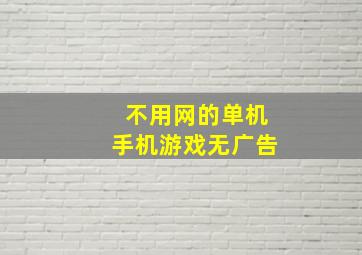 不用网的单机
手机游戏无广告